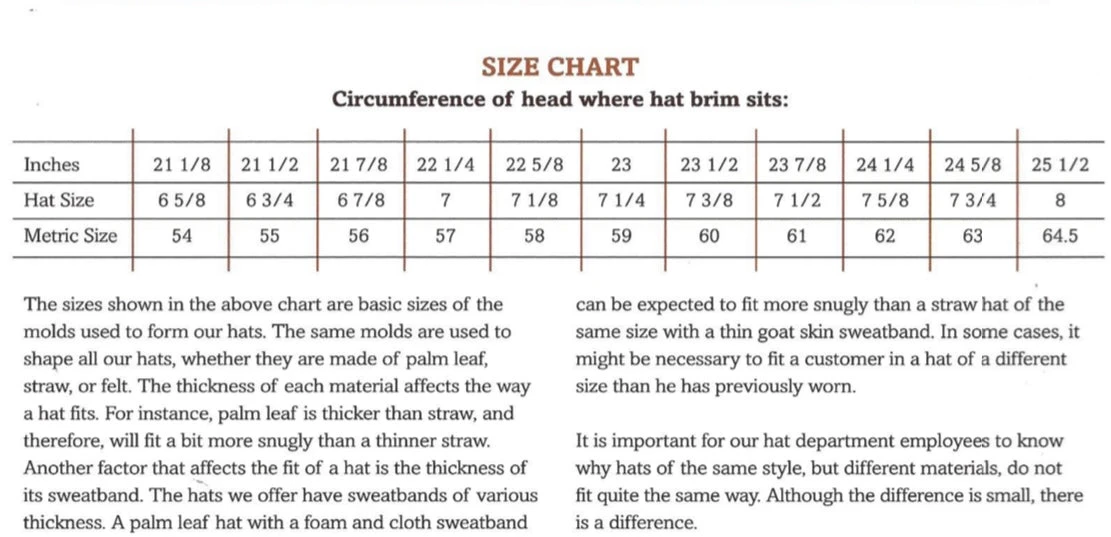 SIZE CHART
Circumference of head where hat brim sits:

| Inches | 21 1/8 | 21 1/2 | 21 7/8 | 22 1/4 | 22 5/8 | 23 | 23 1/2 | 23 7/8 | 24 1/4 | 24 5/8 | 25 1/2 |
|---|---|---|---|---|---|---|---|---|---|---|---|
| Hat Size | 6 5/8 | 6 3/4 | 6 7/8 | 7 | 7 1/8 | 7 1/4 | 7 3/8 | 7 1/2 | 7 5/8 | 7 3/4 | 8 |
| Metric Size | 54 | 55 | 56 | 57 | 58 | 59 | 60 | 61 | 62 | 63 | 64.5 |

The sizes shown in the above chart are basic sizes of the molds used to form our hats. The same molds are used to shape all our hats, whether they are made of palm leaf, straw, or felt. The thickness of each material affects the way a hat fits. For instance, palm leaf is thicker than straw, and therefore, will fit a bit more snugly than a thinner straw. Another factor that affects the fit of a hat is the thickness of its sweatband. The hats we offer have sweatbands of various thickness. A palm leaf hat with a foam and cloth sweatband can be expected to fit more snugly than a straw hat of the same size with a thin goat skin sweatband. In some cases, it might be necessary to fit a customer in a hat of a different size than he has previously worn.

It is important for our hat department employees to know why hats of the same style, but different materials, do not fit quite the same way. Although the difference is small, there is a difference.